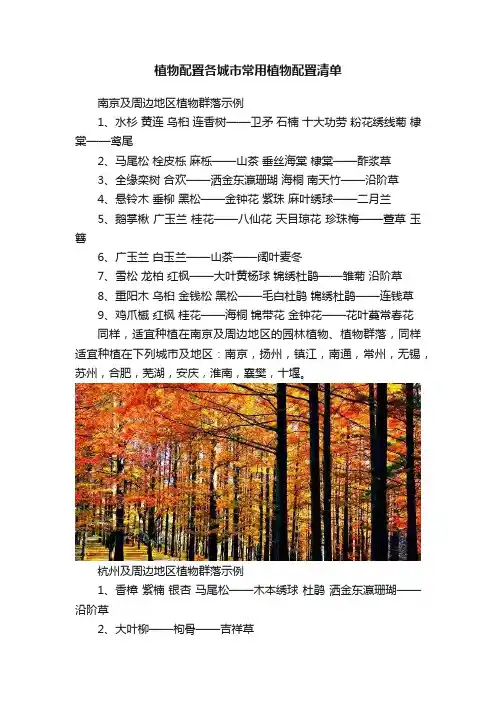 植物配置各城市常用植物配置清单

南京及周边地区植物群落示例

1、水杉 黄连 乌桕 连香树——卫矛 石楠 十大功劳 粉花绣线菊 棣棠——鸢尾

2、马尾松 栓皮栎 麻栎——山茶 垂丝海棠 棣棠——酢浆草

3、全缘栾树 合欢——洒金东瀛珊瑚 海桐 南天竹——沿阶草

4、悬铃木 垂柳 黑松——金钟花 紫珠 麻叶绣球——二月兰

5、鹅掌楸 广玉兰 桂花——八仙花 天目琼花 珍珠梅——萱草 玉簪

6、广玉兰 白玉兰——山茶——阔叶麦冬

7、雪松 龙柏 红枫——大叶黄杨球 锦绣杜鹃——雏菊 沿阶草

8、重阳木 乌桕 金钱松 黑松——毛白杜鹃 锦绣杜鹃——连钱草

9、鸡爪槭 红枫 桂花——海桐 锦带花 金钟花——花叶蔓常春花

同样，适宜种植在南京及周边地区的园林植物、植物群落，同样适宜种植在下列城市及地区：南京，扬州，镇江，南通，常州，无锡，苏州，合肥，芜湖，安庆，淮南，襄樊，十堰。

杭州及周边地区植物群落示例

1、香樟 紫楠 银杏 马尾松——木本绣球 杜鹃 洒金东瀛珊瑚——沿阶草

2、大叶柳——枸骨——吉祥草